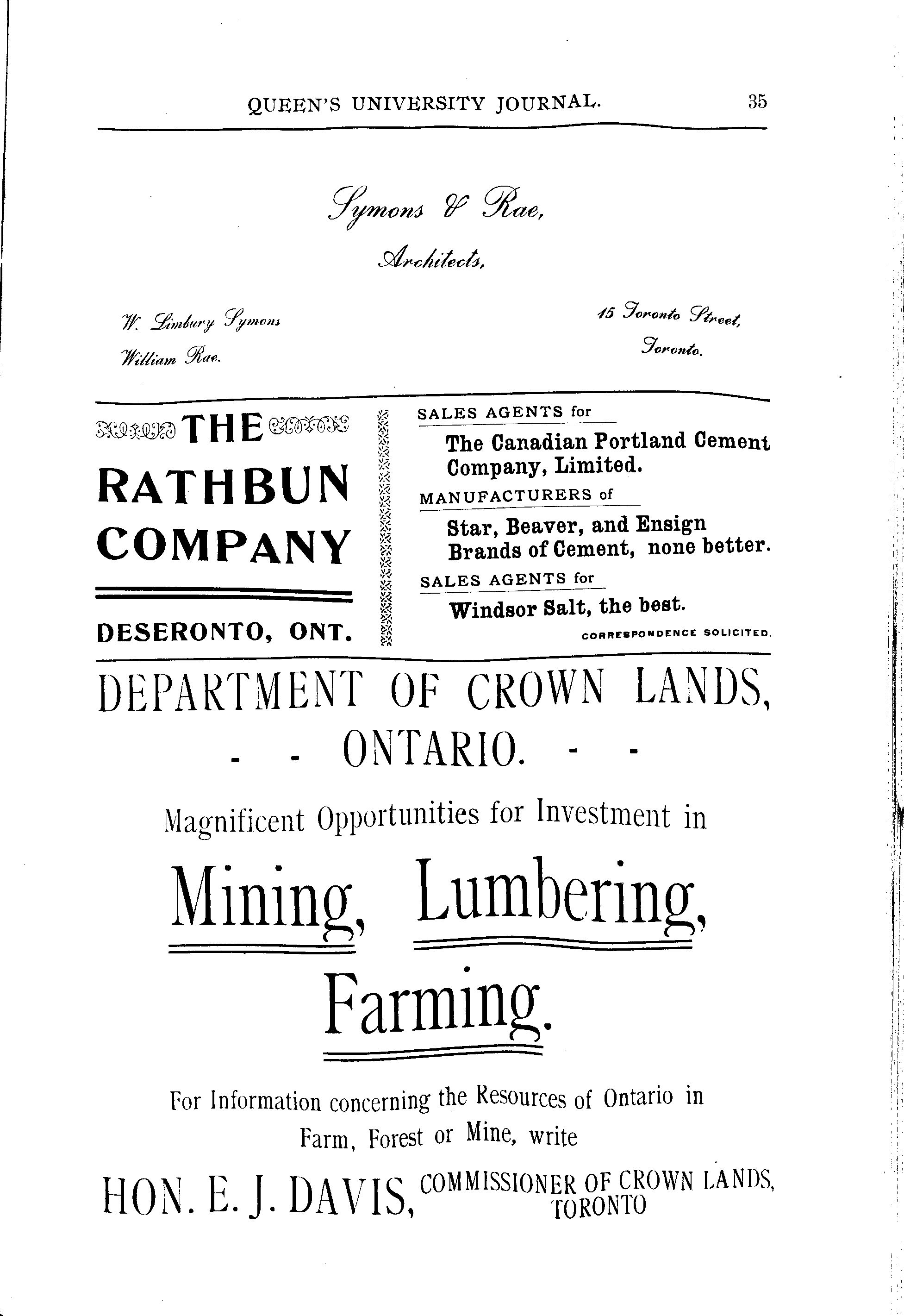 QUEEN'S UNIVERSITY JOURNAL. 35

Symons & Rae,

Architects,

W. Limbury Symons
William Rae.

15 Toronto Street,
Toronto.

THE RATHBUN COMPANY

DESERONTO, ONT.

SALES AGENTS for
The Canadian Portland Cement Company, Limited.

MANUFACTURERS of
Star, Beaver, and Ensign Brands of Cement, none better.

SALES AGENTS for
Windsor Salt, the best.

CORRESPONDENCE SOLICITED.

DEPARTMENT OF CROWN LANDS,
- - ONTARIO. - -

Magnificent Opportunities for Investment in

Mining, Lumbering,
Farming.

For Information concerning the Resources of Ontario in Farm, Forest or Mine, write

HON. E. J. DAVIS, COMMISSIONER OF CROWN LANDS, TORONTO